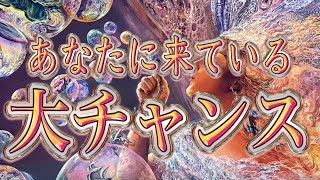 あなたに来ている
大チャンス